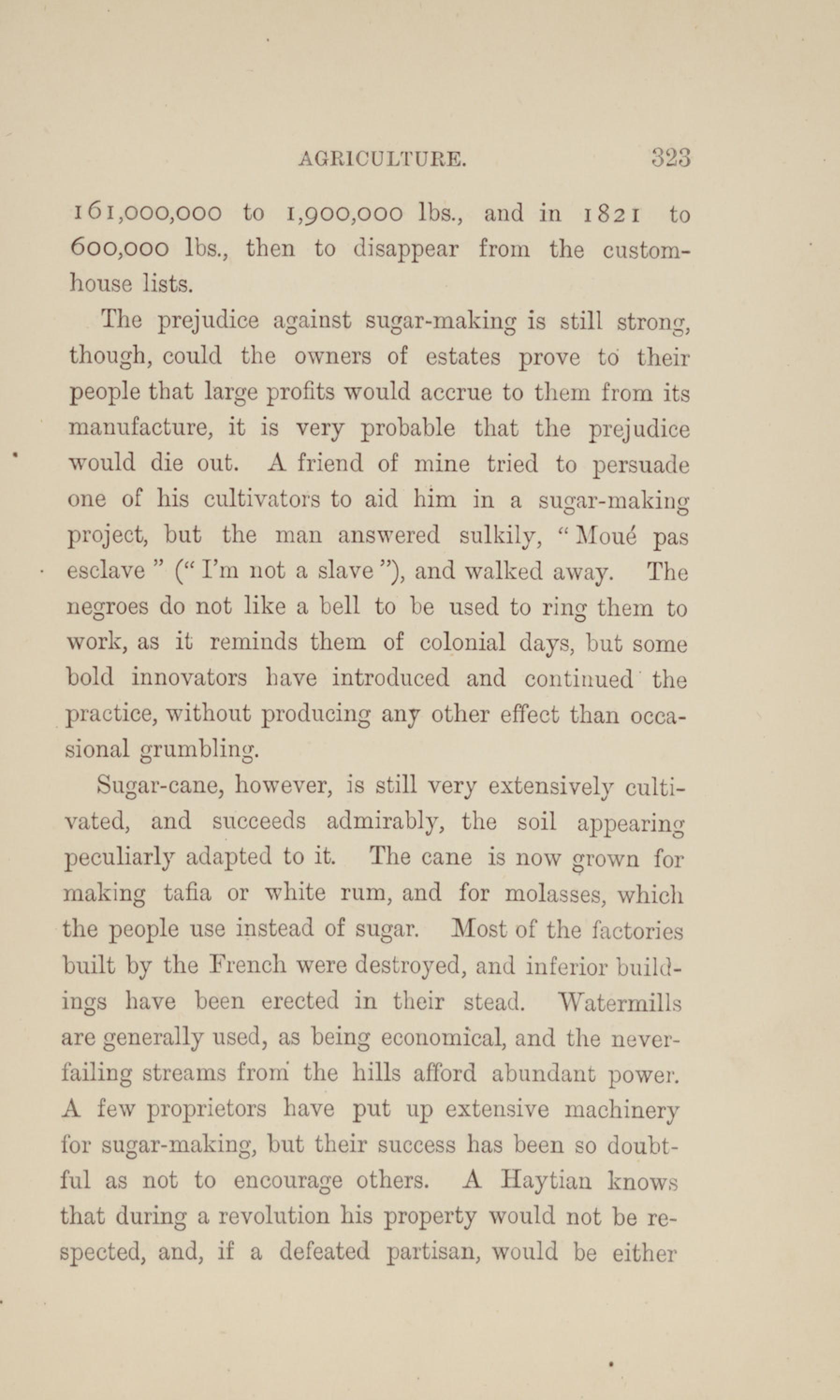 AGRICULTURE. 323

161,000,000 to 1,900,000 lbs., and in 1821 to 600,000 lbs., then to disappear from the custom-house lists.

The prejudice against sugar-making is still strong, though, could the owners of estates prove to their people that large profits would accrue to them from its manufacture, it is very probable that the prejudice would die out. A friend of mine tried to persuade one of his cultivators to aid him in a sugar-making project, but the man answered sulkily, "Moué pas esclave" ("I'm not a slave"), and walked away. The negroes do not like a bell to be used to ring them to work, as it reminds them of colonial days, but some bold innovators have introduced and continued the practice, without producing any other effect than occasional grumbling.

Sugar-cane, however, is still very extensively cultivated, and succeeds admirably, the soil appearing peculiarly adapted to it. The cane is now grown for making tafia or white rum, and for molasses, which the people use instead of sugar. Most of the factories built by the French were destroyed, and inferior buildings have been erected in their stead. Watermills are generally used, as being economical, and the never-failing streams from the hills afford abundant power. A few proprietors have put up extensive machinery for sugar-making, but their success has been so doubtful as not to encourage others. A Haytian knows that during a revolution his property would not be respected, and, if a defeated partisan, would be either